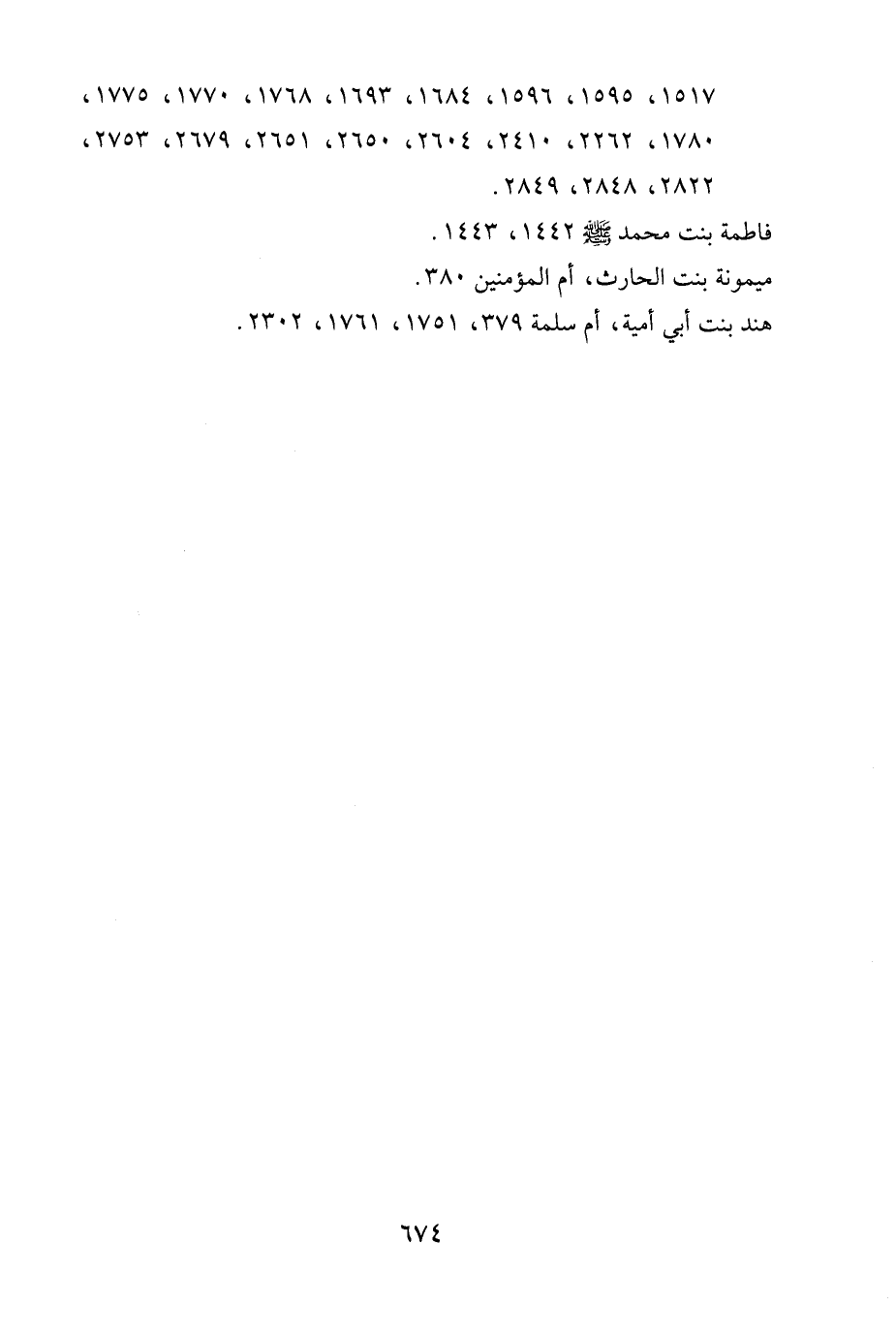 ١٥١٧، ١٥٩٥، ١٥٩٦، ١٦٨٤، ١٦٩٣، ١٧٦٨، ١٧٧٠، ١٧٧٥، ١٧٨٠، ٢٢٦٢، ٢٤١٠، ٢٦٠٤، ٢٦٥٠، ٢٦٥١، ٢٦٧٩، ٢٧٥٣، ٢٨٢٢، ٢٨٤٨، ٢٨٤٩.

فاطمة بنت محمد ﷺ ١٤٤٢، ١٤٤٣.

ميمونة بنت الحارث، أم المؤمنين ٣٨٠.

هند بنت أبي أمية، أم سلمة ٣٧٩، ١٧٥١، ١٧٦١، ٢٣٠٢.

٦٧٤